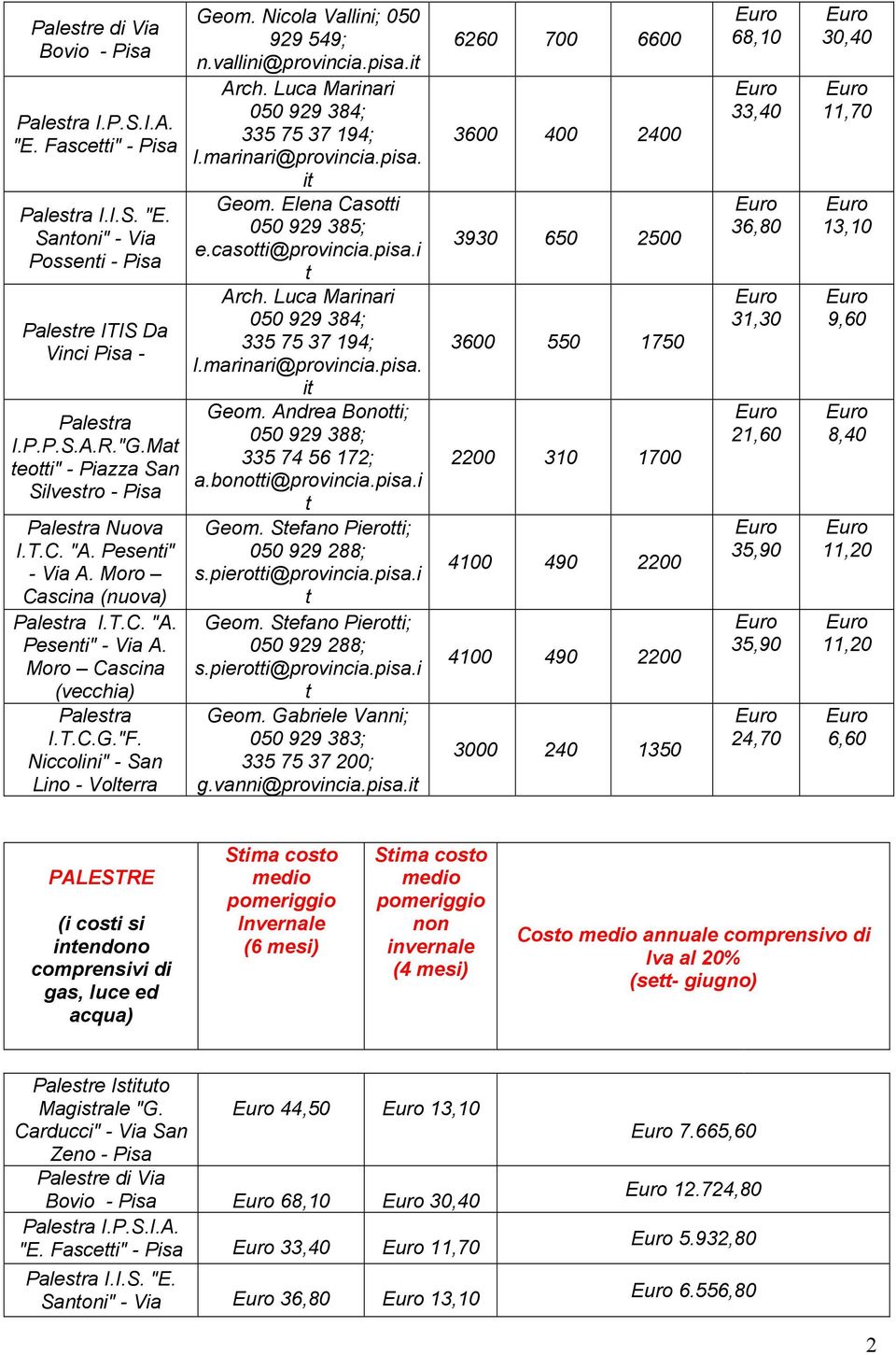 | | | | | | | |
|---|---|---|---|---|---|---|
| Palestre di Via Bovio - Pisa | Geom. Nicola Vallini; 050 929 549; n.vallini@provincia.pisa.it | 6260 | 700 | 6600 | Euro 68,10 | Euro 30,40 |
| Palestra I.P.S.I.A. "E. Fascetti" - Pisa | Arch. Luca Marinari 050 929 384; 335 75 37 194; l.marinari@provincia.pisa.it | 3600 | 400 | 2400 | Euro 33,40 | Euro 11,70 |
| Palestra I.I.S. "E. Santoni" - Via Possenti - Pisa | Geom. Elena Casotti 050 929 385; e.casotti@provincia.pisa.it | 3930 | 650 | 2500 | Euro 36,80 | Euro 13,10 |
| Palestre ITIS Da Vinci Pisa - | Arch. Luca Marinari 050 929 384; 335 75 37 194; l.marinari@provincia.pisa.it | 3600 | 550 | 1750 | Euro 31,30 | Euro 9,60 |
| Palestra I.P.P.S.A.R."G.Matteotti" - Piazza San Silvestro - Pisa | Geom. Andrea Bonotti; 050 929 388; 335 74 56 172; a.bonotti@provincia.pisa.it | 2200 | 310 | 1700 | Euro 21,60 | Euro 8,40 |
| Palestra Nuova I.T.C. "A. Pesenti" - Via A. Moro – Cascina (nuova) | Geom. Stefano Pierotti; 050 929 288; s.pierotti@provincia.pisa.it | 4100 | 490 | 2200 | Euro 35,90 | Euro 11,20 |
| Palestra I.T.C. "A. Pesenti" - Via A. Moro – Cascina (vecchia) | Geom. Stefano Pierotti; 050 929 288; s.pierotti@provincia.pisa.it | 4100 | 490 | 2200 | Euro 35,90 | Euro 11,20 |
| Palestra I.T.C.G."F. Niccolini" - San Lino - Volterra | Geom. Gabriele Vanni; 050 929 383; 335 75 37 200; g.vanni@provincia.pisa.it | 3000 | 240 | 1350 | Euro 24,70 | Euro 6,60 |

| PALESTRE (i costi si intendono comprensivi di gas, luce ed acqua) | Stima costo medio pomeriggio Invernale (6 mesi) | Stima costo medio pomeriggio non invernale (4 mesi) | Costo medio annuale comprensivo di Iva al 20% (sett- giugno) |
|---|---|---|---|
| Palestre Istituto Magistrale "G. Carducci" - Via San Zeno - Pisa | Euro 44,50 | Euro 13,10 | Euro 7.665,60 |
| Palestre di Via Bovio - Pisa | Euro 68,10 | Euro 30,40 | Euro 12.724,80 |
| Palestra I.P.S.I.A. "E. Fascetti" - Pisa | Euro 33,40 | Euro 11,70 | Euro 5.932,80 |
| Palestra I.I.S. "E. Santoni" - Via | Euro 36,80 | Euro 13,10 | Euro 6.556,80 |

2